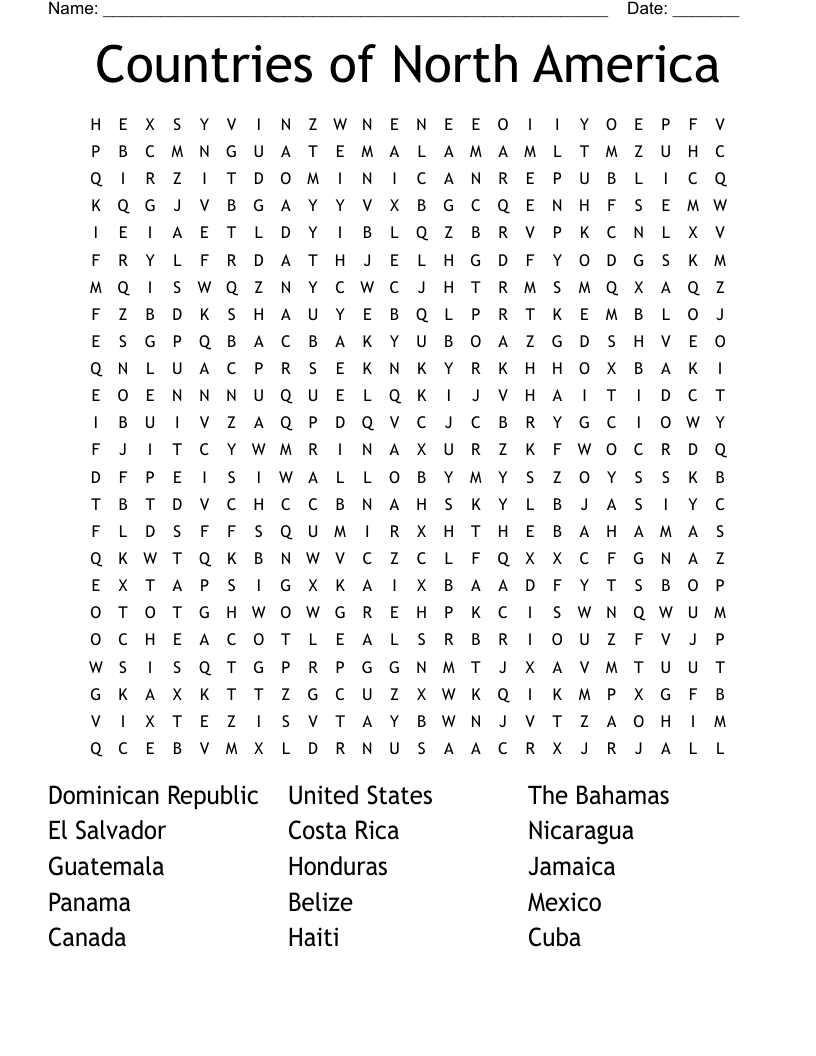 Name: ______________________________________________________ Date: _______

Countries of North America

H E X S Y V I N Z W N E N E E O I I Y O E P F V
P B C M N G U A T E M A L A M A M L T M Z U H C
Q I R Z I T D O M I N I C A N R E P U B L I C Q
K Q G J V B G A Y Y V X B G C Q E N H F S E M W
I E I A E T L D Y I B L Q Z B R V P K C N L X V
F R Y L F R D A T H J E L H G D F Y O D G S K M
M Q I S W Q Z N Y C W C J H T R M S M Q X A Q Z
F Z B D K S H A U Y E B Q L P R T K E M B L O J
E S G P Q B A C B A K Y U B O A Z G D S H V E O
Q N L U A C P R S E K N K Y R K H H O X B A K I
E O E N N N U Q U E L Q K I J V H A I T I D C T
I B U I V Z A Q P D Q V C J C B R Y G C I O W Y
F J I T C Y W M R I N A X U R Z K F W O C R D Q
D F P E I S I W A L L O B Y M Y S Z O Y S S K B
T B T D V C H C C B N A H S K Y L B J A S I Y C
F L D S F F S Q U M I R X H T H E B A H A M A S
Q K W T Q K B N W V C Z C L F Q X X C F G N A Z
E X T A P S I G X K A I X B A A D F Y T S B O P
O T O T G H W O W G R E H P K C I S W N Q W U M
O C H E A C O T L E A L S R B R I O U Z F V J P
W S I S Q T G P R P G G N M T J X A V M T U U T
G K A X K T T Z G C U Z X W K Q I K M P X G F B
V I X T E Z I S V T A Y B W N J V T Z A O H I M
Q C E B V M X L D R N U S A A C R X J R J A L L

Dominican Republic
El Salvador
Guatemala
Panama
Canada

United States
Costa Rica
Honduras
Belize
Haiti

The Bahamas
Nicaragua
Jamaica
Mexico
Cuba